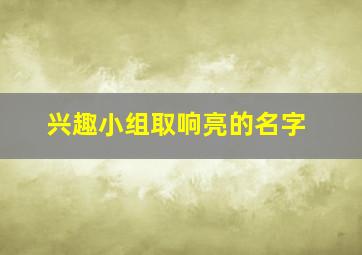 兴趣小组取响亮的名字